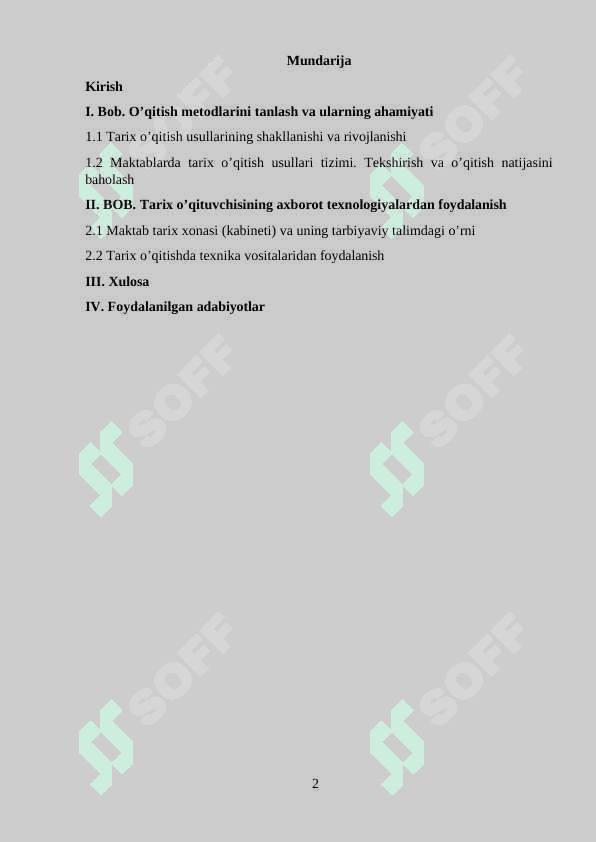 Mundarija

Kirish

I. Bob. O’qitish metodlarini tanlash va ularning ahamiyati

1.1 Tarix o’qitish usullarining shakllanishi va rivojlanishi

1.2 Maktablarda tarix o’qitish usullari tizimi. Tekshirish va o’qitish natijasini baholash

II. BOB. Tarix o’qituvchisining axborot texnologiyalardan foydalanish

2.1 Maktab tarix xonasi (kabineti) va uning tarbiyaviy talimdagi o’rni

2.2 Tarix o’qitishda texnika vositalaridan foydalanish

III. Xulosa

IV. Foydalanilgan adabiyotlar

SOFF SOFF SOFF SOFF SOFF SOFF

2